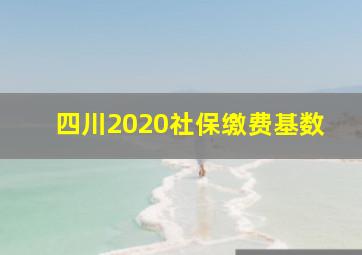 四川2020社保缴费基数